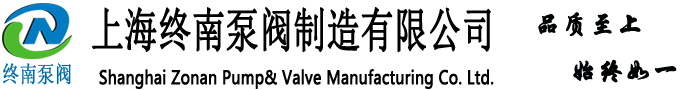 终南泵阀

上海终南泵阀制造有限公司

Shanghai Zonan Pump& Valve Manufacturing Co. Ltd.

品质至上

始终如一